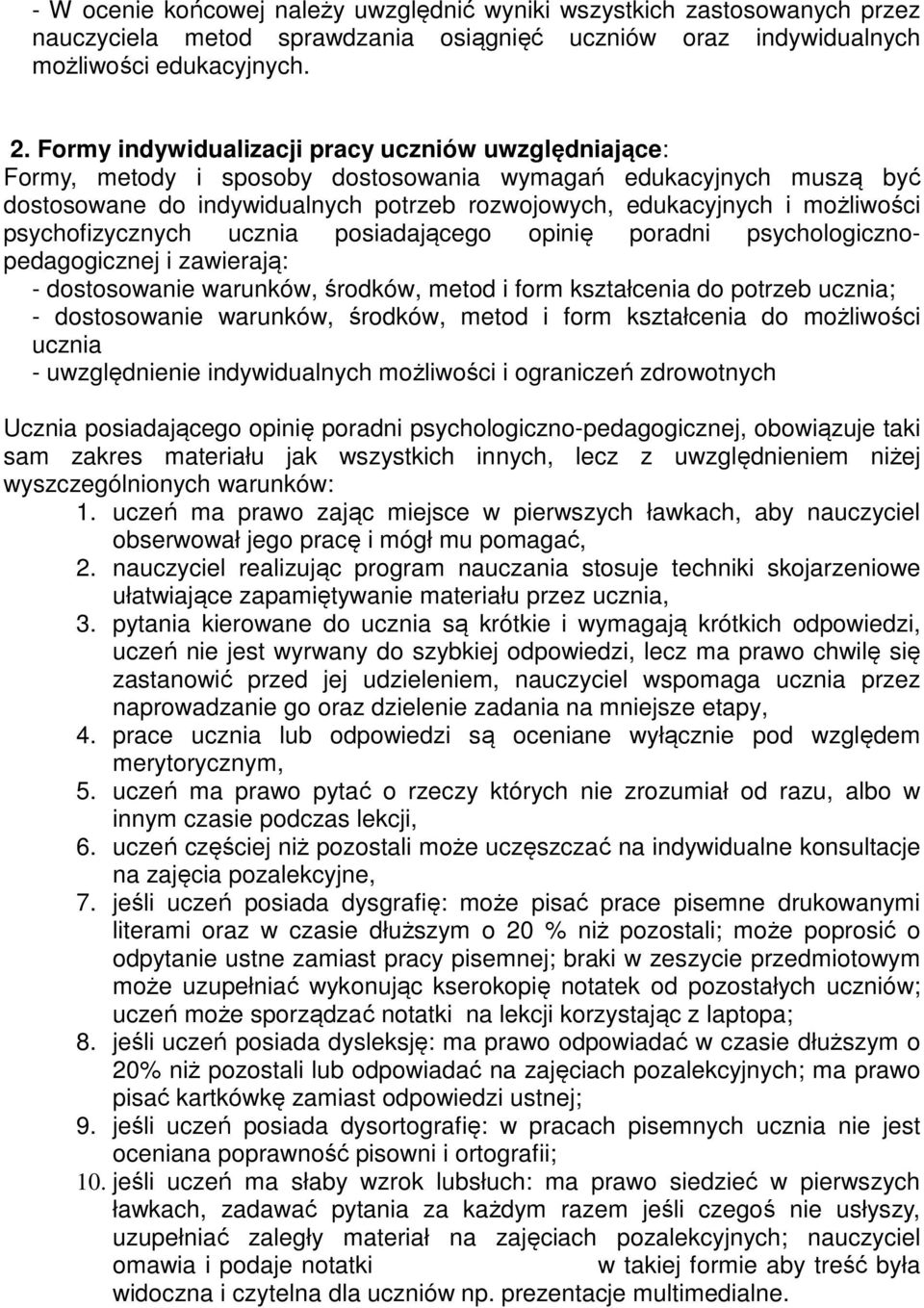 - W ocenie końcowej należy uwzględnić wyniki wszystkich zastosowanych przez nauczyciela metod sprawdzania osiągnięć uczniów oraz indywidualnych możliwości edukacyjnych.

2. Formy indywidualizacji pracy uczniów uwzględniające:
Formy, metody i sposoby dostosowania wymagań edukacyjnych muszą być dostosowane do indywidualnych potrzeb rozwojowych, edukacyjnych i możliwości psychofizycznych ucznia posiadającego opinię poradni psychologiczno-pedagogicznej i zawierają:
- dostosowanie warunków, środków, metod i form kształcenia do potrzeb ucznia;
- dostosowanie warunków, środków, metod i form kształcenia do możliwości ucznia
- uwzględnienie indywidualnych możliwości i ograniczeń zdrowotnych

Ucznia posiadającego opinię poradni psychologiczno-pedagogicznej, obowiązuje taki sam zakres materiału jak wszystkich innych, lecz z uwzględnieniem niżej wyszczególnionych warunków:
1. uczeń ma prawo zająć miejsce w pierwszych ławkach, aby nauczyciel obserwował jego pracę i mógł mu pomagać,
2. nauczyciel realizując program nauczania stosuje techniki skojarzeniowe ułatwiające zapamiętywanie materiału przez ucznia,
3. pytania kierowane do ucznia są krótkie i wymagają krótkich odpowiedzi, uczeń nie jest wyrwany do szybkiej odpowiedzi, lecz ma prawo chwilę się zastanowić przed jej udzieleniem, nauczyciel wspomaga ucznia przez naprowadzanie go oraz dzielenie zadania na mniejsze etapy,
4. prace ucznia lub odpowiedzi są oceniane wyłącznie pod względem merytorycznym,
5. uczeń ma prawo pytać o rzeczy których nie zrozumiał od razu, albo w innym czasie podczas lekcji,
6. uczeń częściej niż pozostali może uczęszczać na indywidualne konsultacje na zajęcia pozalekcyjne,
7. jeśli uczeń posiada dysgrafię: może pisać prace pisemne drukowanymi literami oraz w czasie dłuższym o 20 % niż pozostali; może poprosić o odpytanie ustne zamiast pracy pisemnej; braki w zeszycie przedmiotowym może uzupełniać wykonując kserokopię notatek od pozostałych uczniów; uczeń może sporządzać notatki na lekcji korzystając z laptopa;
8. jeśli uczeń posiada dysleksję: ma prawo odpowiadać w czasie dłuższym o 20% niż pozostali lub odpowiadać na zajęciach pozalekcyjnych; ma prawo pisać kartkówkę zamiast odpowiedzi ustnej;
9. jeśli uczeń posiada dysortografię: w pracach pisemnych ucznia nie jest oceniana poprawność pisowni i ortografii;
10. jeśli uczeń ma słaby wzrok lubsłuch: ma prawo siedzieć w pierwszych ławkach, zadawać pytania za każdym razem jeśli czegoś nie usłyszy, uzupełniać zaległy materiał na zajęciach pozalekcyjnych; nauczyciel omawia i podaje notatki w takiej formie aby treść była widoczna i czytelna dla uczniów np. prezentacje multimedialne.